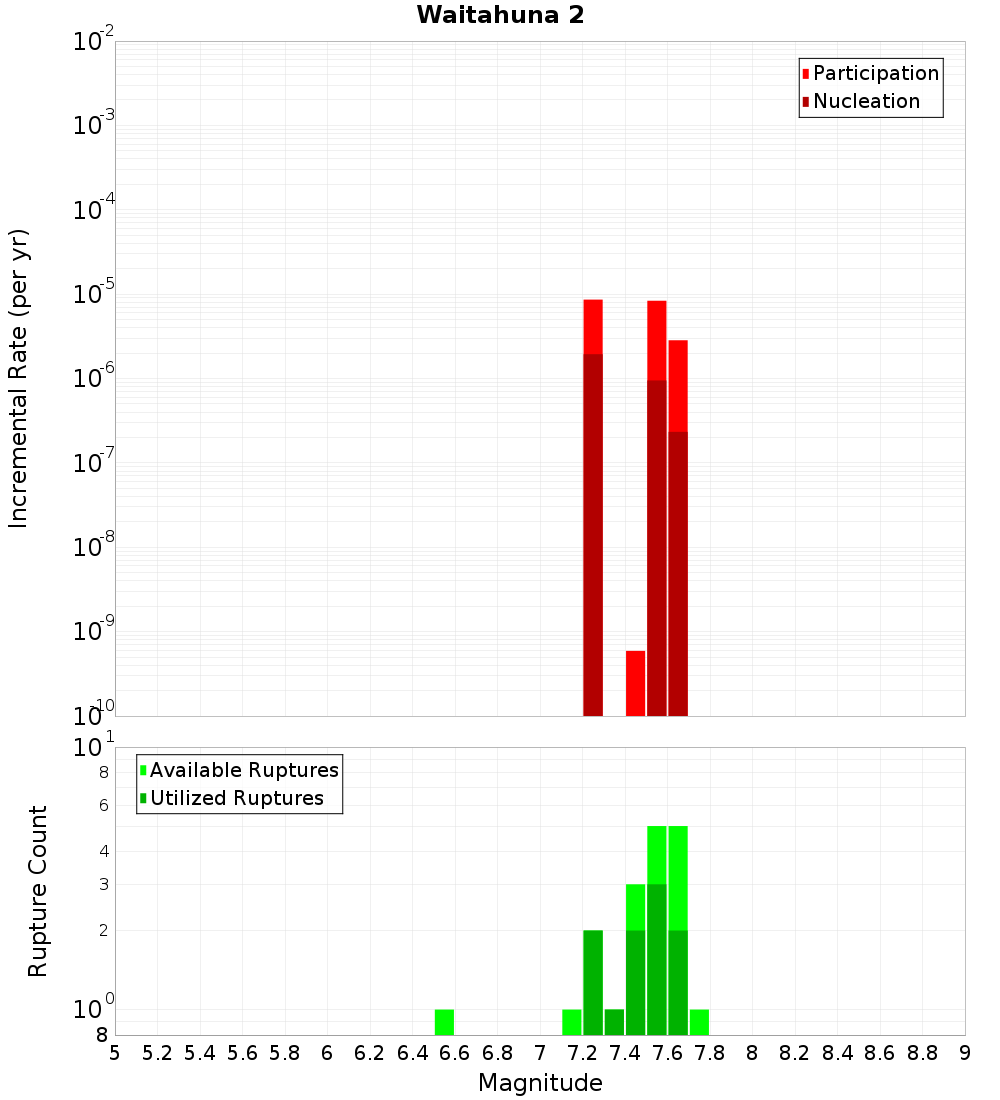 Waitahuna 2

Participation
Nucleation

Incremental Rate (per yr)

$10^{-2}$
$10^{-3}$
$10^{-4}$
$10^{-5}$
$10^{-6}$
$10^{-7}$
$10^{-8}$
$10^{-9}$
$10^{-10}$

Available Ruptures
Utilized Ruptures

Rupture Count

$10^{1}$
8
6
4
3
2
$10^{0}$
8

5 5.2 5.4 5.6 5.8 6 6.2 6.4 6.6 6.8 7 7.2 7.4 7.6 7.8 8 8.2 8.4 8.6 8.8 9

Magnitude